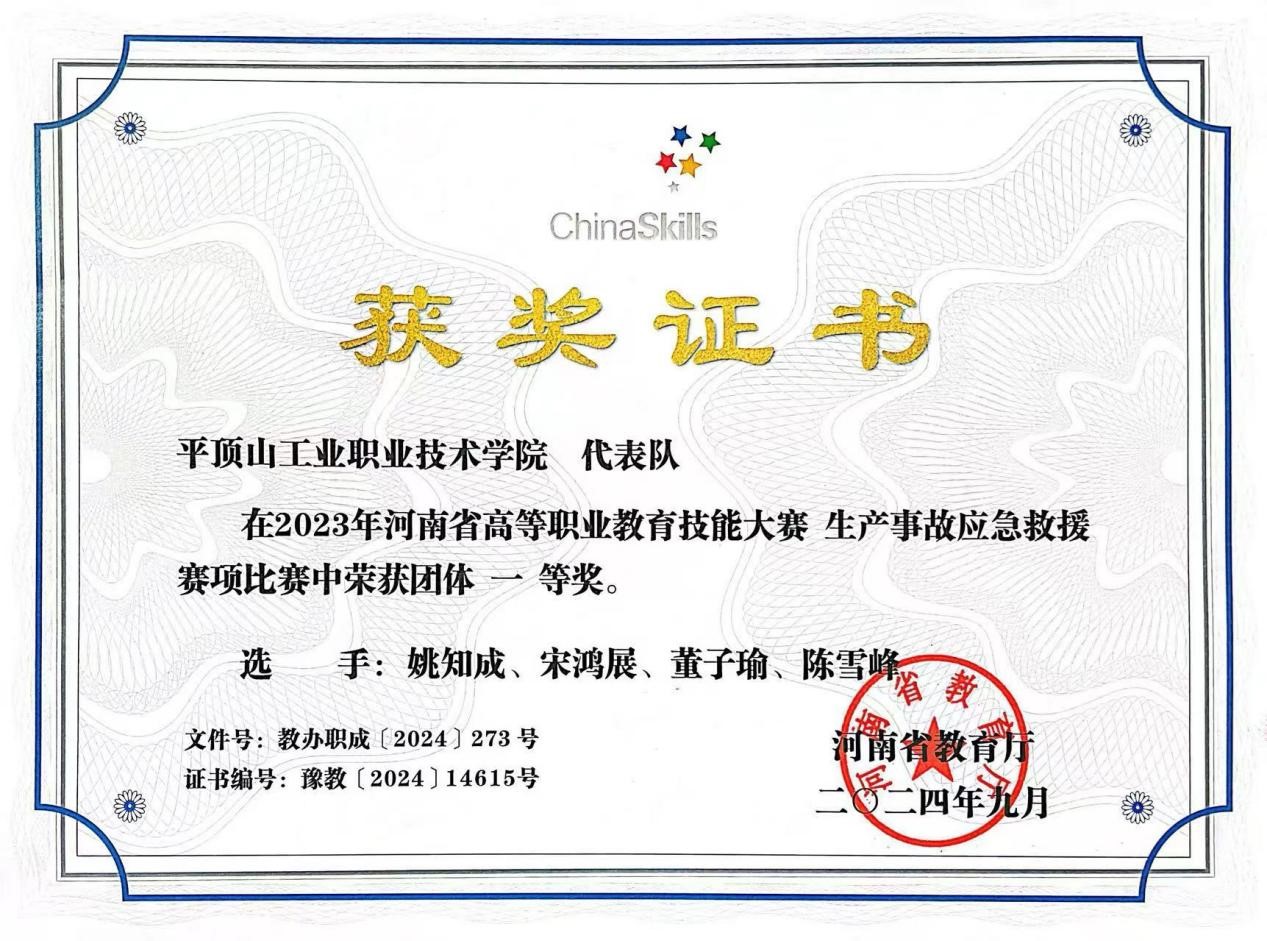 ChinaSkills

获奖证书

平顶山工业职业技术学院 代表队

在2023年河南省高等职业教育技能大赛 生产事故应急救援赛项比赛中荣获团体 一 等奖。

选 手：姚知成、宋鸿展、董子瑜、陈雪峰

文件号：教办职成〔2024〕273号
证书编号：豫教〔2024〕14615号

河南省教育厅
二〇二四年九月

河南省教育厅